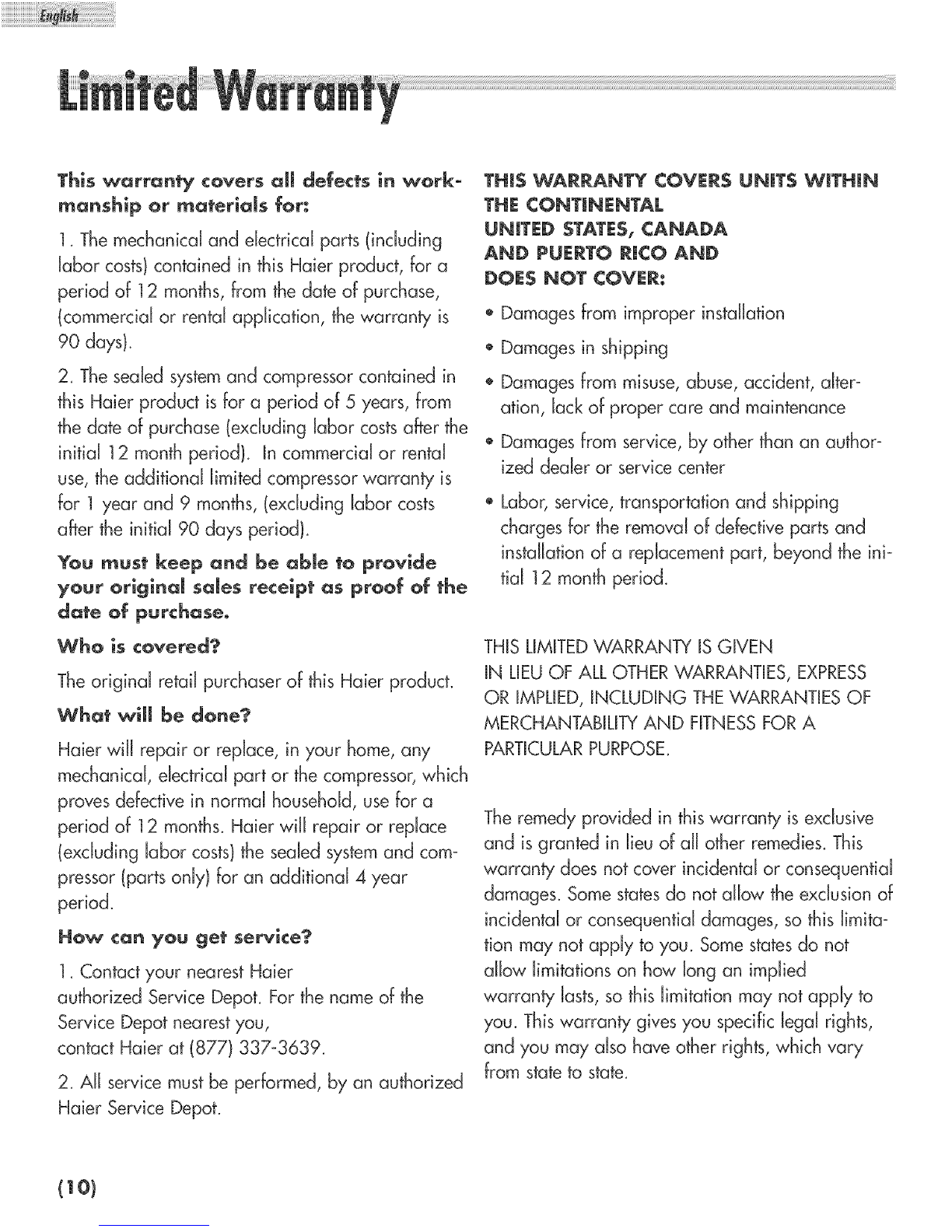 English

Limited Warranty

This warranty covers all defects in workmanship or materials for:

1. The mechanical and electrical parts (including labor costs) contained in this Haier product, for a period of 12 months, from the date of purchase, (commercial or rental application, the warranty is 90 days).

2. The sealed system and compressor contained in this Haier product is for a period of 5 years, from the date of purchase (excluding labor costs after the initial 12 month period). In commercial or rental use, the additional limited compressor warranty is for 1 year and 9 months, (excluding labor costs after the initial 90 days period).

You must keep and be able to provide your original sales receipt as proof of the date of purchase.

Who is covered?

The original retail purchaser of this Haier product.

What will be done?

Haier will repair or replace, in your home, any mechanical, electrical part or the compressor, which proves defective in normal household, use for a period of 12 months. Haier will repair or replace (excluding labor costs) the sealed system and compressor (parts only) for an additional 4 year period.

How can you get service?

1. Contact your nearest Haier authorized Service Depot. For the name of the Service Depot nearest you, contact Haier at (877) 337-3639.

2. All service must be performed, by an authorized Haier Service Depot.

THIS WARRANTY COVERS UNITS WITHIN THE CONTINENTAL UNITED STATES, CANADA AND PUERTO RICO AND DOES NOT COVER:

• Damages from improper installation

• Damages in shipping

• Damages from misuse, abuse, accident, alteration, lack of proper care and maintenance

• Damages from service, by other than an authorized dealer or service center

• Labor, service, transportation and shipping charges for the removal of defective parts and installation of a replacement part, beyond the initial 12 month period.

THIS LIMITED WARRANTY IS GIVEN IN LIEU OF ALL OTHER WARRANTIES, EXPRESS OR IMPLIED, INCLUDING THE WARRANTIES OF MERCHANTABILITY AND FITNESS FOR A PARTICULAR PURPOSE.

The remedy provided in this warranty is exclusive and is granted in lieu of all other remedies. This warranty does not cover incidental or consequential damages. Some states do not allow the exclusion of incidental or consequential damages, so this limitation may not apply to you. Some states do not allow limitations on how long an implied warranty lasts, so this limitation may not apply to you. This warranty gives you specific legal rights, and you may also have other rights, which vary from state to state.

(10)